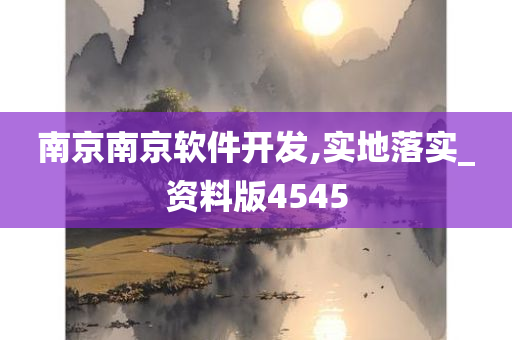 南京南京软件开发,实地落实_资料版4545